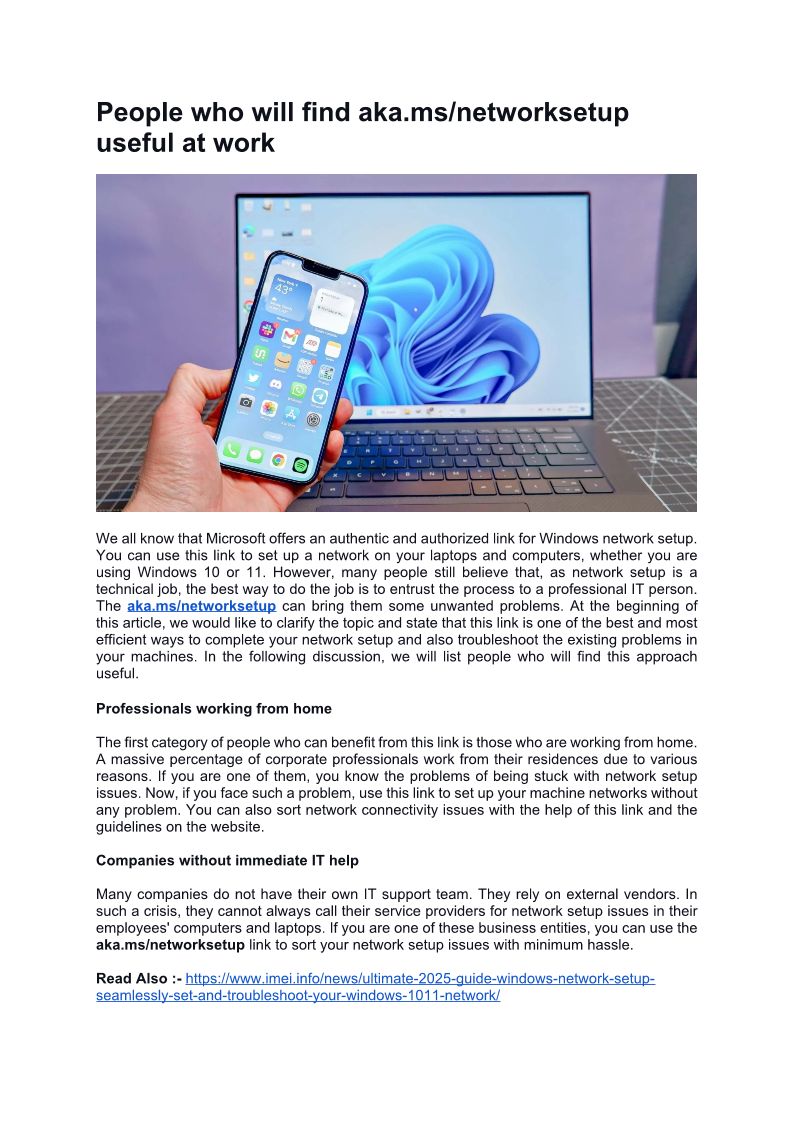 People who will find aka.ms/networksetup useful at work

We all know that Microsoft offers an authentic and authorized link for Windows network setup. You can use this link to set up a network on your laptops and computers, whether you are using Windows 10 or 11. However, many people still believe that, as network setup is a technical job, the best way to do the job is to entrust the process to a professional IT person. The aka.ms/networksetup can bring them some unwanted problems. At the beginning of this article, we would like to clarify the topic and state that this link is one of the best and most efficient ways to complete your network setup and also troubleshoot the existing problems in your machines. In the following discussion, we will list people who will find this approach useful.

Professionals working from home

The first category of people who can benefit from this link is those who are working from home. A massive percentage of corporate professionals work from their residences due to various reasons. If you are one of them, you know the problems of being stuck with network setup issues. Now, if you face such a problem, use this link to set up your machine networks without any problem. You can also sort network connectivity issues with the help of this link and the guidelines on the website.

Companies without immediate IT help

Many companies do not have their own IT support team. They rely on external vendors. In such a crisis, they cannot always call their service providers for network setup issues in their employees' computers and laptops. If you are one of these business entities, you can use the aka.ms/networksetup link to sort your network setup issues with minimum hassle.

Read Also :- https://www.imei.info/news/ultimate-2025-guide-windows-network-setup-seamlessly-set-and-troubleshoot-your-windows-1011-network/